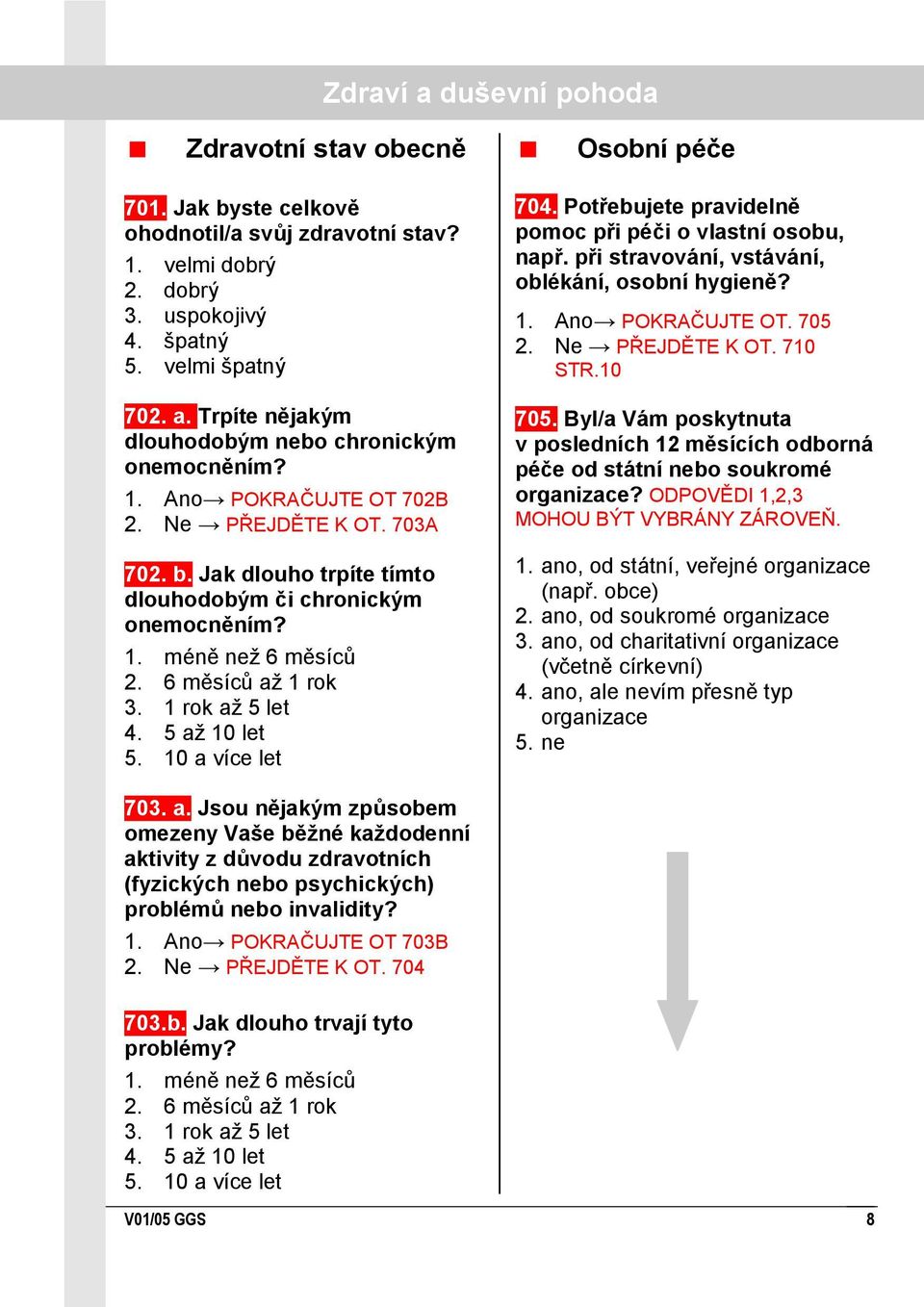 Zdraví a duševní pohoda

Zdravotní stav obecně

701. Jak byste celkově ohodnotil/a svůj zdravotní stav?
1. velmi dobrý
2. dobrý
3. uspokojivý
4. špatný
5. velmi špatný

702. a. Trpíte nějakým dlouhodobým nebo chronickým onemocněním?
1. Ano→ POKRAČUJTE OT 702B
2. Ne → PŘEJDĚTE K OT. 703A

702. b. Jak dlouho trpíte tímto dlouhodobým či chronickým onemocněním?
1. méně než 6 měsíců
2. 6 měsíců až 1 rok
3. 1 rok až 5 let
4. 5 až 10 let
5. 10 a více let

703. a. Jsou nějakým způsobem omezeny Vaše běžné každodenní aktivity z důvodu zdravotních (fyzických nebo psychických) problémů nebo invalidity?
1. Ano→ POKRAČUJTE OT 703B
2. Ne → PŘEJDĚTE K OT. 704

703.b. Jak dlouho trvají tyto problémy?
1. méně než 6 měsíců
2. 6 měsíců až 1 rok
3. 1 rok až 5 let
4. 5 až 10 let
5. 10 a více let

Osobní péče

704. Potřebujete pravidelně pomoc při péči o vlastní osobu, např. při stravování, vstávání, oblékání, osobní hygieně?
1. Ano→ POKRAČUJTE OT. 705
2. Ne → PŘEJDĚTE K OT. 710 STR.10

705. Byl/a Vám poskytnuta v posledních 12 měsících odborná péče od státní nebo soukromé organizace? ODPOVĚDI 1,2,3 MOHOU BÝT VYBRÁNY ZÁROVEŇ.
1. ano, od státní, veřejné organizace (např. obce)
2. ano, od soukromé organizace
3. ano, od charitativní organizace (včetně církevní)
4. ano, ale nevím přesně typ organizace
5. ne

V01/05 GGS
8